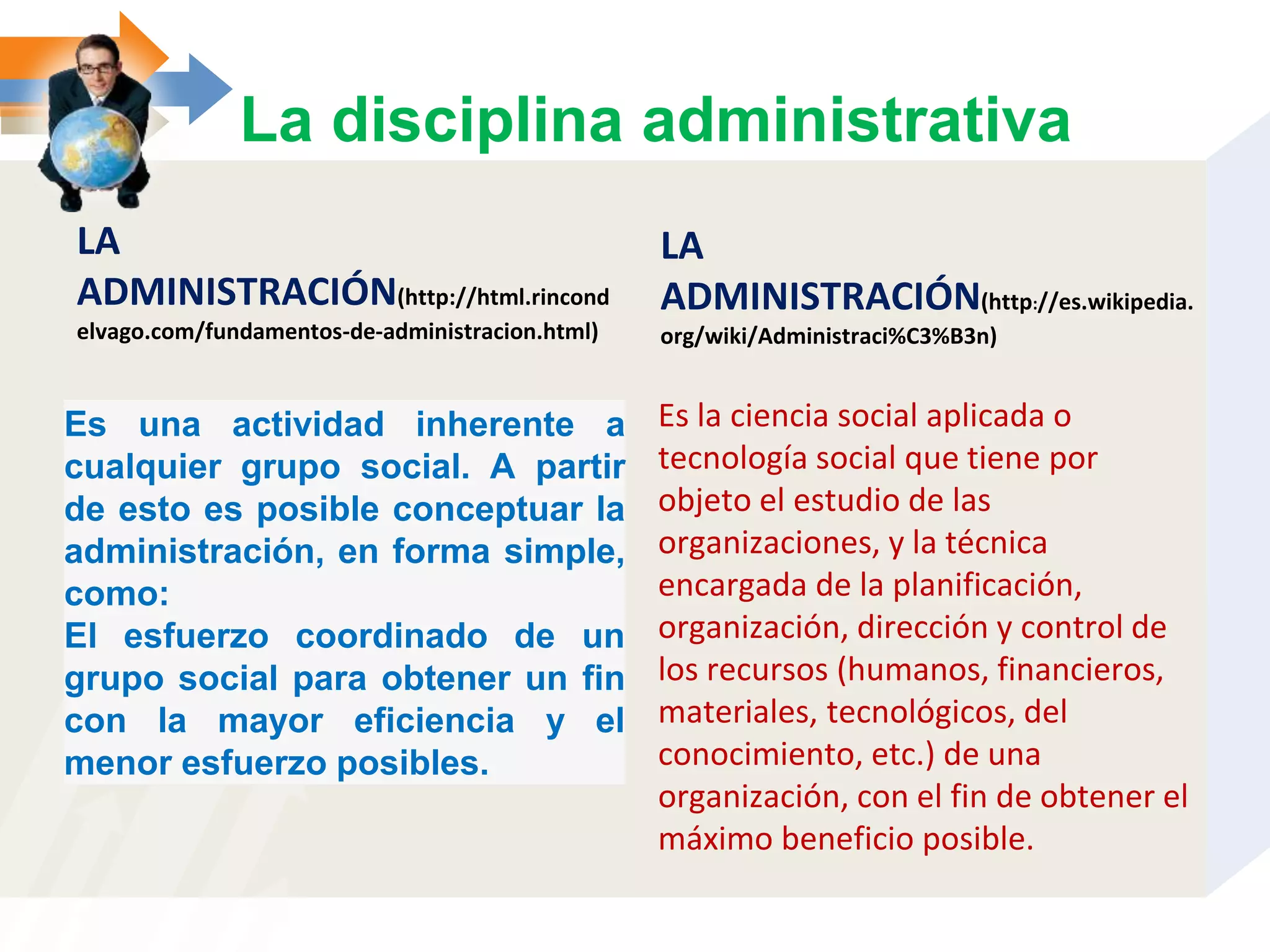 La disciplina administrativa

LA ADMINISTRACIÓN(http://html.rincondelvago.com/fundamentos-de-administracion.html)

Es una actividad inherente a cualquier grupo social. A partir de esto es posible conceptuar la administración, en forma simple, como:
El esfuerzo coordinado de un grupo social para obtener un fin con la mayor eficiencia y el menor esfuerzo posibles.

LA ADMINISTRACIÓN(http://es.wikipedia.org/wiki/Administraci%C3%B3n)

Es la ciencia social aplicada o tecnología social que tiene por objeto el estudio de las organizaciones, y la técnica encargada de la planificación, organización, dirección y control de los recursos (humanos, financieros, materiales, tecnológicos, del conocimiento, etc.) de una organización, con el fin de obtener el máximo beneficio posible.